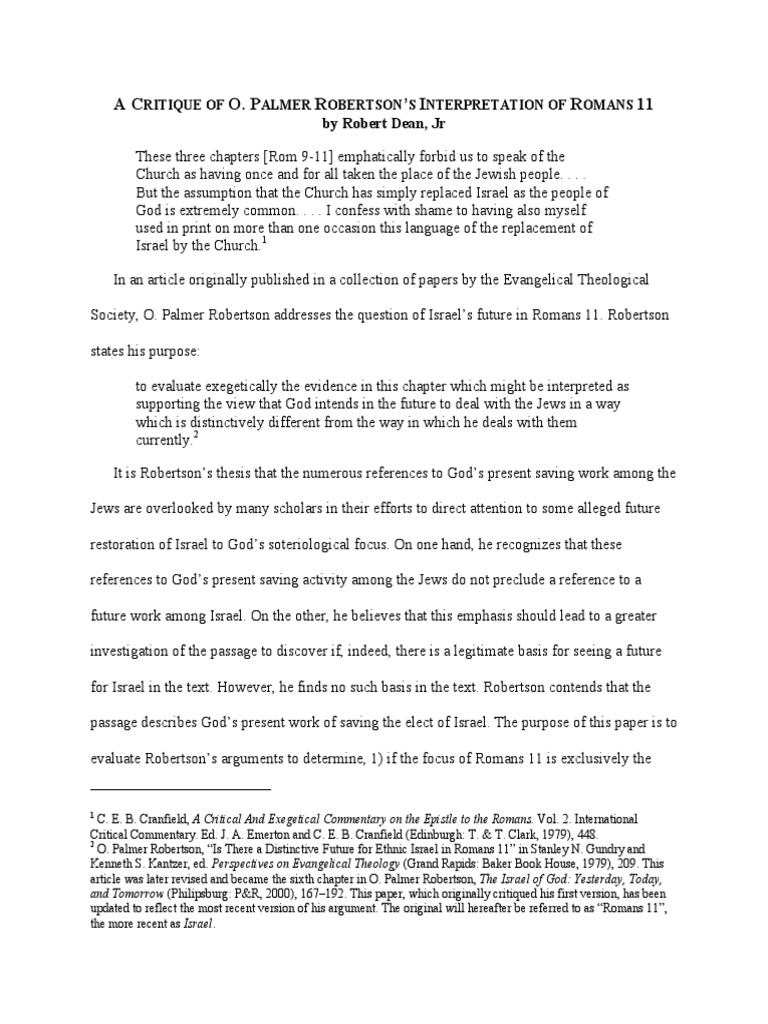 A CRITIQUE OF O. PALMER ROBERTSON'S INTERPRETATION OF ROMANS 11
by Robert Dean, Jr

These three chapters [Rom 9-11] emphatically forbid us to speak of the Church as having once and for all taken the place of the Jewish people. . . . But the assumption that the Church has simply replaced Israel as the people of God is extremely common. . . . I confess with shame to having also myself used in print on more than one occasion this language of the replacement of Israel by the Church.$^1$

In an article originally published in a collection of papers by the Evangelical Theological Society, O. Palmer Robertson addresses the question of Israel's future in Romans 11. Robertson states his purpose:

to evaluate exegetically the evidence in this chapter which might be interpreted as supporting the view that God intends in the future to deal with the Jews in a way which is distinctively different from the way in which he deals with them currently.$^2$

It is Robertson's thesis that the numerous references to God's present saving work among the Jews are overlooked by many scholars in their efforts to direct attention to some alleged future restoration of Israel to God's soteriological focus. On one hand, he recognizes that these references to God's present saving activity among the Jews do not preclude a reference to a future work among Israel. On the other, he believes that this emphasis should lead to a greater investigation of the passage to discover if, indeed, there is a legitimate basis for seeing a future for Israel in the text. However, he finds no such basis in the text. Robertson contends that the passage describes God's present work of saving the elect of Israel. The purpose of this paper is to evaluate Robertson's arguments to determine, 1) if the focus of Romans 11 is exclusively the

$^1$ C. E. B. Cranfield, A Critical And Exegetical Commentary on the Epistle to the Romans. Vol. 2. International Critical Commentary. Ed. J. A. Emerton and C. E. B. Cranfield (Edinburgh: T. & T. Clark, 1979), 448.
$^2$ O. Palmer Robertson, "Is There a Distinctive Future for Ethnic Israel in Romans 11" in Stanley N. Gundry and Kenneth S. Kantzer, ed. Perspectives on Evangelical Theology (Grand Rapids: Baker Book House, 1979), 209. This article was later revised and became the sixth chapter in O. Palmer Robertson, The Israel of God: Yesterday, Today, and Tomorrow (Philipsburg: P&R, 2000), 167–192. This paper, which originally critiqued his first version, has been updated to reflect the most recent version of his argument. The original will hereafter be referred to as "Romans 11", the more recent as Israel.